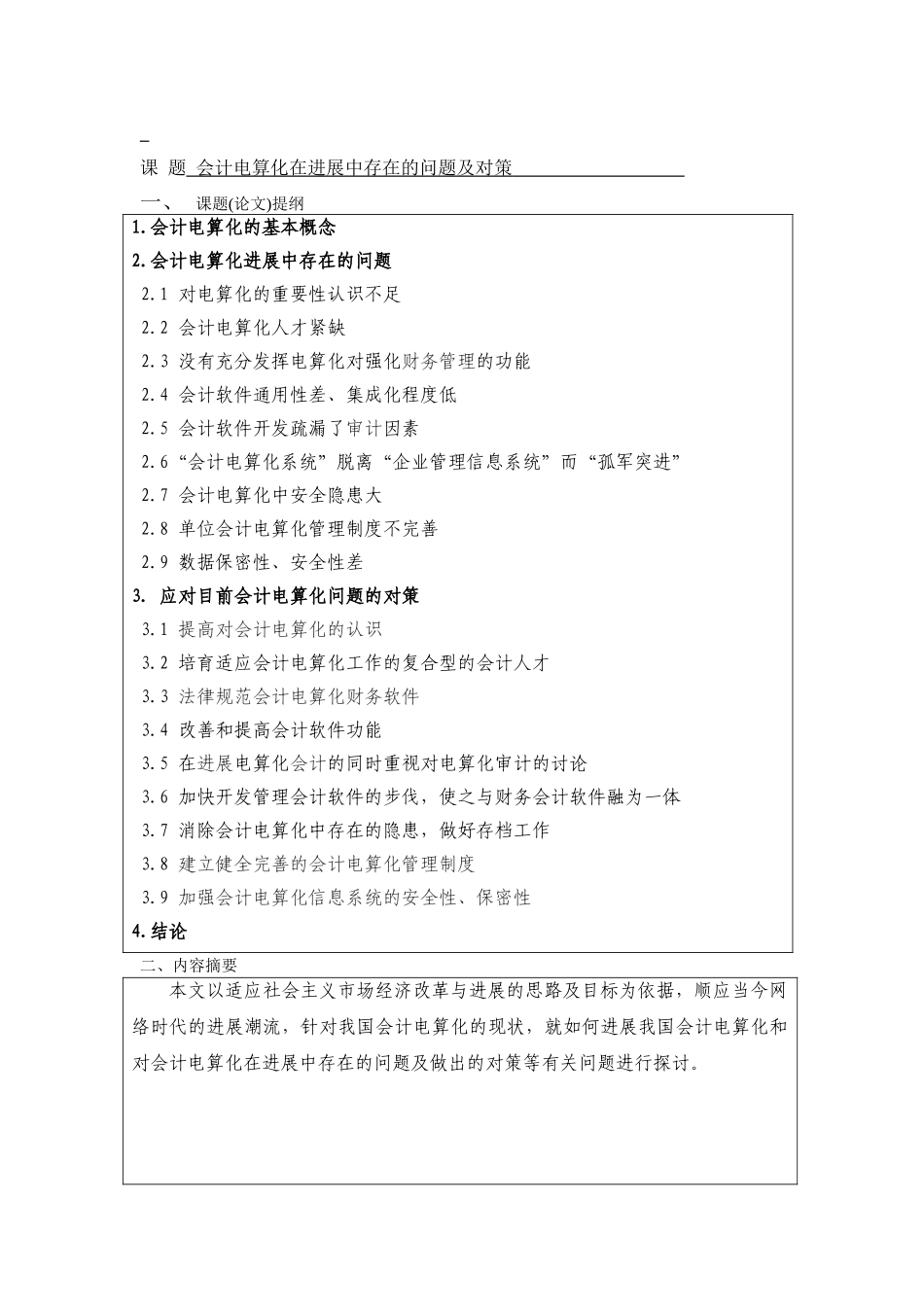 课 题 会计电算化在进展中存在的问题及对策

一、 课题(论文)提纲

1.会计电算化的基本概念

2.会计电算化进展中存在的问题

2.1 对电算化的重要性认识不足

2.2 会计电算化人才紧缺

2.3 没有充分发挥电算化对强化财务管理的功能

2.4 会计软件通用性差、集成化程度低

2.5 会计软件开发疏漏了审计因素

2.6“会计电算化系统”脱离“企业管理信息系统”而“孤军突进”

2.7 会计电算化中安全隐患大

2.8 单位会计电算化管理制度不完善

2.9 数据保密性、安全性差

3. 应对目前会计电算化问题的对策

3.1 提高对会计电算化的认识

3.2 培育适应会计电算化工作的复合型的会计人才

3.3 法律规范会计电算化财务软件

3.4 改善和提高会计软件功能

3.5 在进展电算化会计的同时重视对电算化审计的讨论

3.6 加快开发管理会计软件的步伐，使之与财务会计软件融为一体

3.7 消除会计电算化中存在的隐患，做好存档工作

3.8 建立健全完善的会计电算化管理制度

3.9 加强会计电算化信息系统的安全性、保密性

4.结论

二、内容摘要

本文以适应社会主义市场经济改革与进展的思路及目标为依据，顺应当今网络时代的进展潮流，针对我国会计电算化的现状，就如何进展我国会计电算化和对会计电算化在进展中存在的问题及做出的对策等有关问题进行探讨。